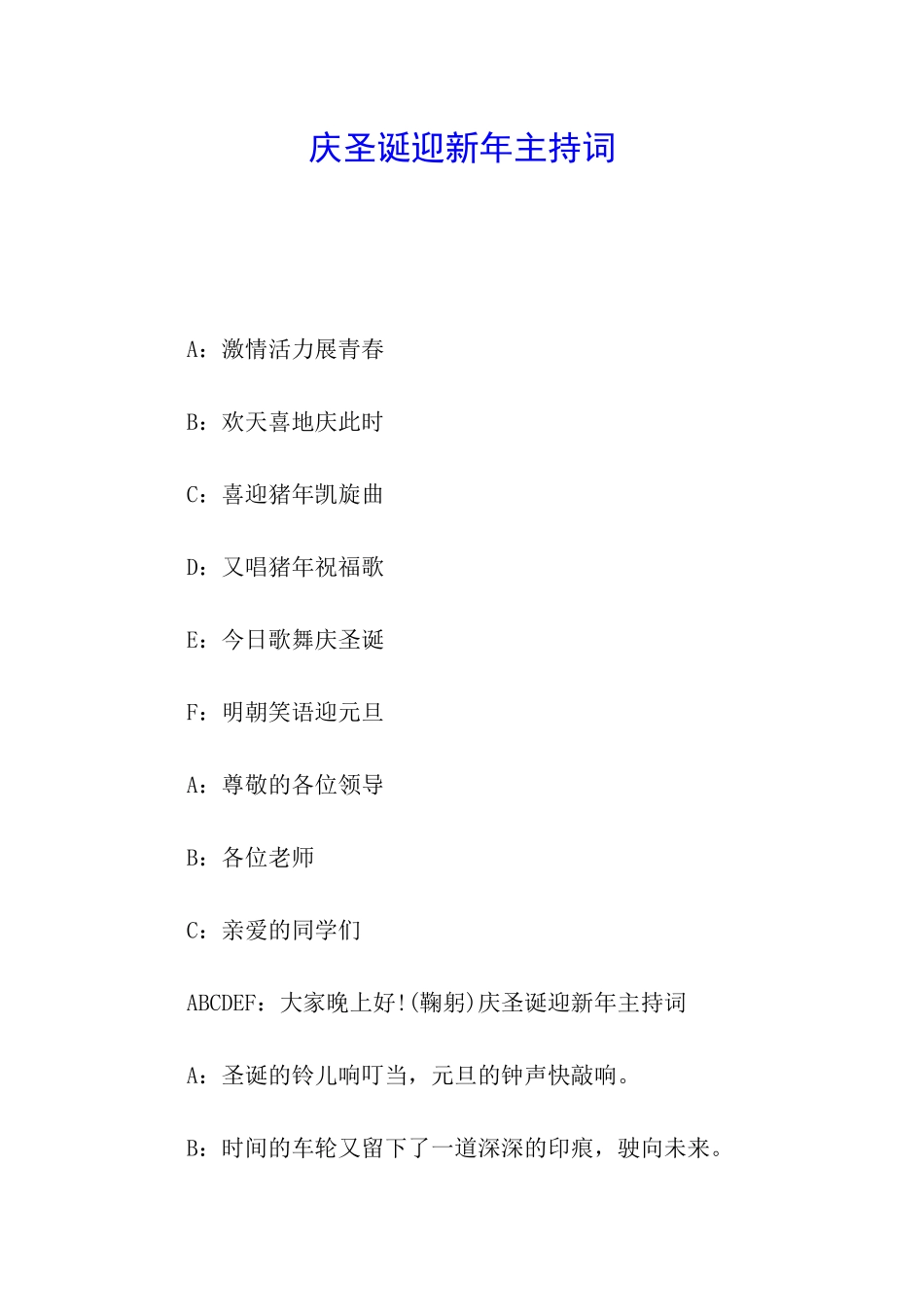 庆圣诞迎新年主持词

A：激情活力展青春

B：欢天喜地庆此时

C：喜迎猪年凯旋曲

D：又唱猪年祝福歌

E：今日歌舞庆圣诞

F：明朝笑语迎元旦

A：尊敬的各位领导

B：各位老师

C：亲爱的同学们

ABCDEF：大家晚上好!(鞠躬)庆圣诞迎新年主持词

A：圣诞的铃儿响叮当，元旦的钟声快敲响。

B：时间的车轮又留下了一道深深的印痕，驶向未来。